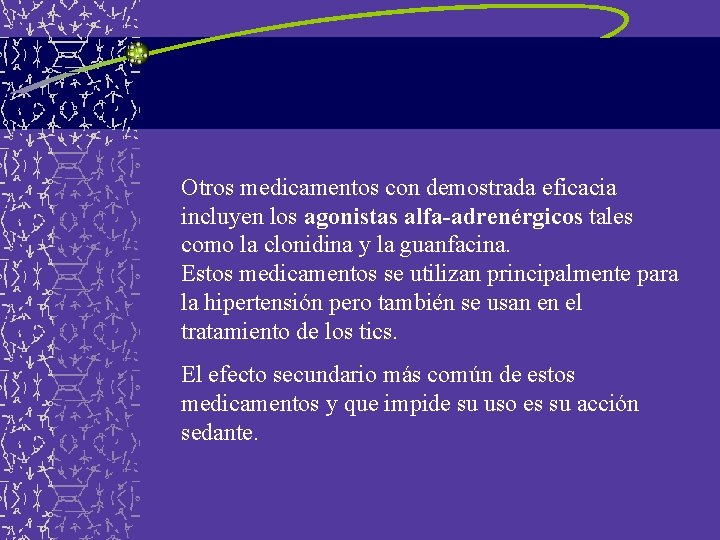 Otros medicamentos con demostrada eficacia incluyen los agonistas alfa-adrenérgicos tales como la clonidina y la guanfacina.
Estos medicamentos se utilizan principalmente para la hipertensión pero también se usan en el tratamiento de los tics.

El efecto secundario más común de estos medicamentos y que impide su uso es su acción sedante.